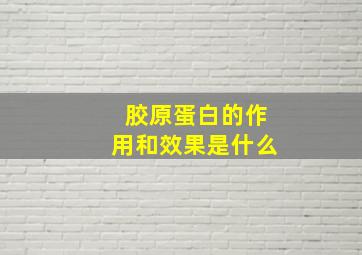 胶原蛋白的作用和效果是什么